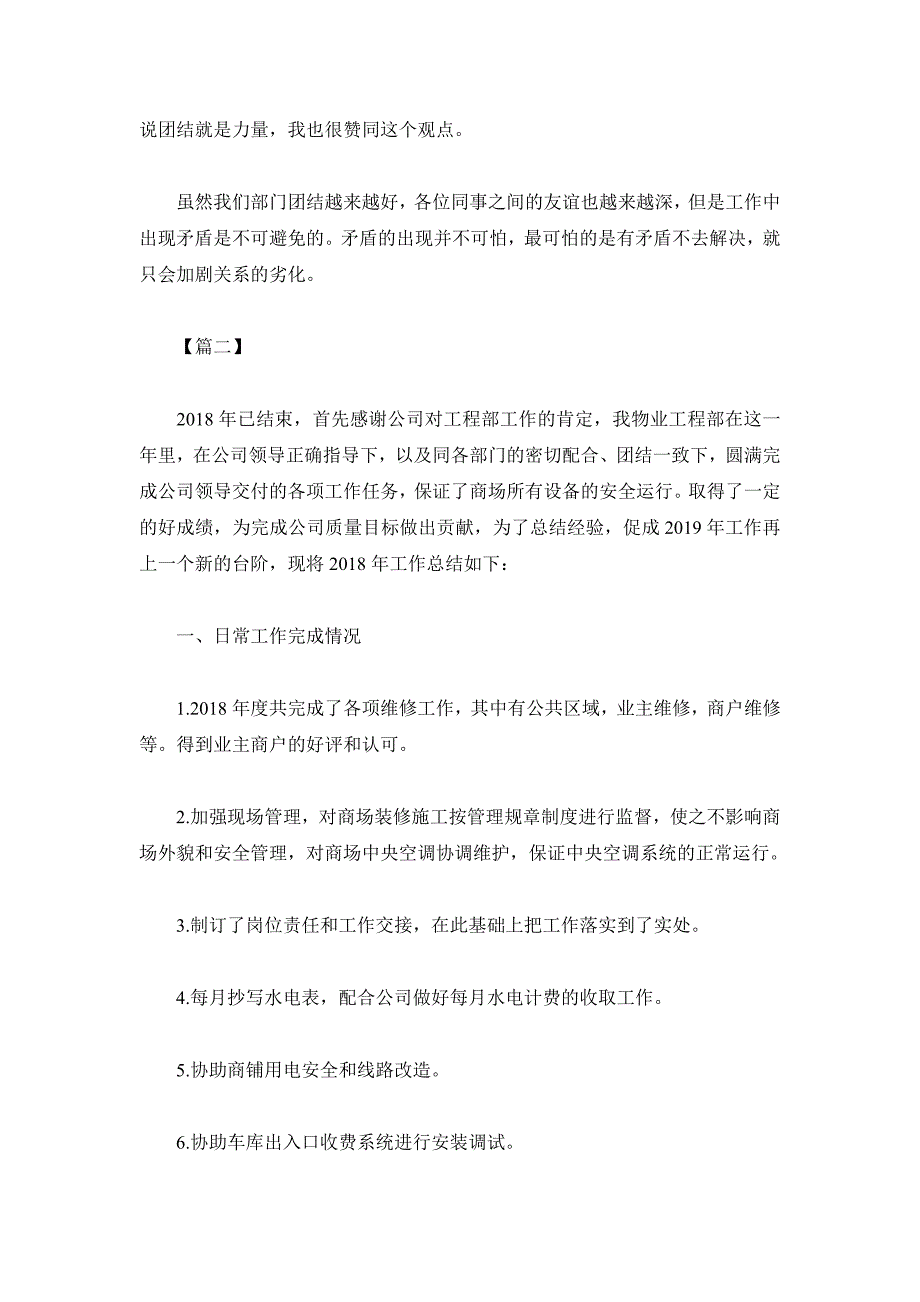 说团结就是力量，我也很赞同这个观点。

虽然我们部门团结越来越好，各位同事之间的友谊也越来越深，但是工作中出现矛盾是不可避免的。矛盾的出现并不可怕，最可怕的是有矛盾不去解决，就只会加剧关系的劣化。

【篇二】

2018 年已结束，首先感谢公司对工程部工作的肯定，我物业工程部在这一年里，在公司领导正确指导下，以及同各部门的密切配合、团结一致下，圆满完成公司领导交付的各项工作任务，保证了商场所有设备的安全运行。取得了一定的好成绩，为完成公司质量目标做出贡献，为了总结经验，促成 2019 年工作再上一个新的台阶，现将 2018 年工作总结如下：

一、日常工作完成情况

1.2018 年度共完成了各项维修工作，其中有公共区域，业主维修，商户维修等。得到业主商户的好评和认可。

2.加强现场管理，对商场装修施工按管理规章制度进行监督，使之不影响商场外貌和安全管理，对商场中央空调协调维护，保证中央空调系统的正常运行。

3.制订了岗位责任和工作交接，在此基础上把工作落实到了实处。

4.每月抄写水电表，配合公司做好每月水电计费的收取工作。

5.协助商铺用电安全和线路改造。

6.协助车库出入口收费系统进行安装调试。